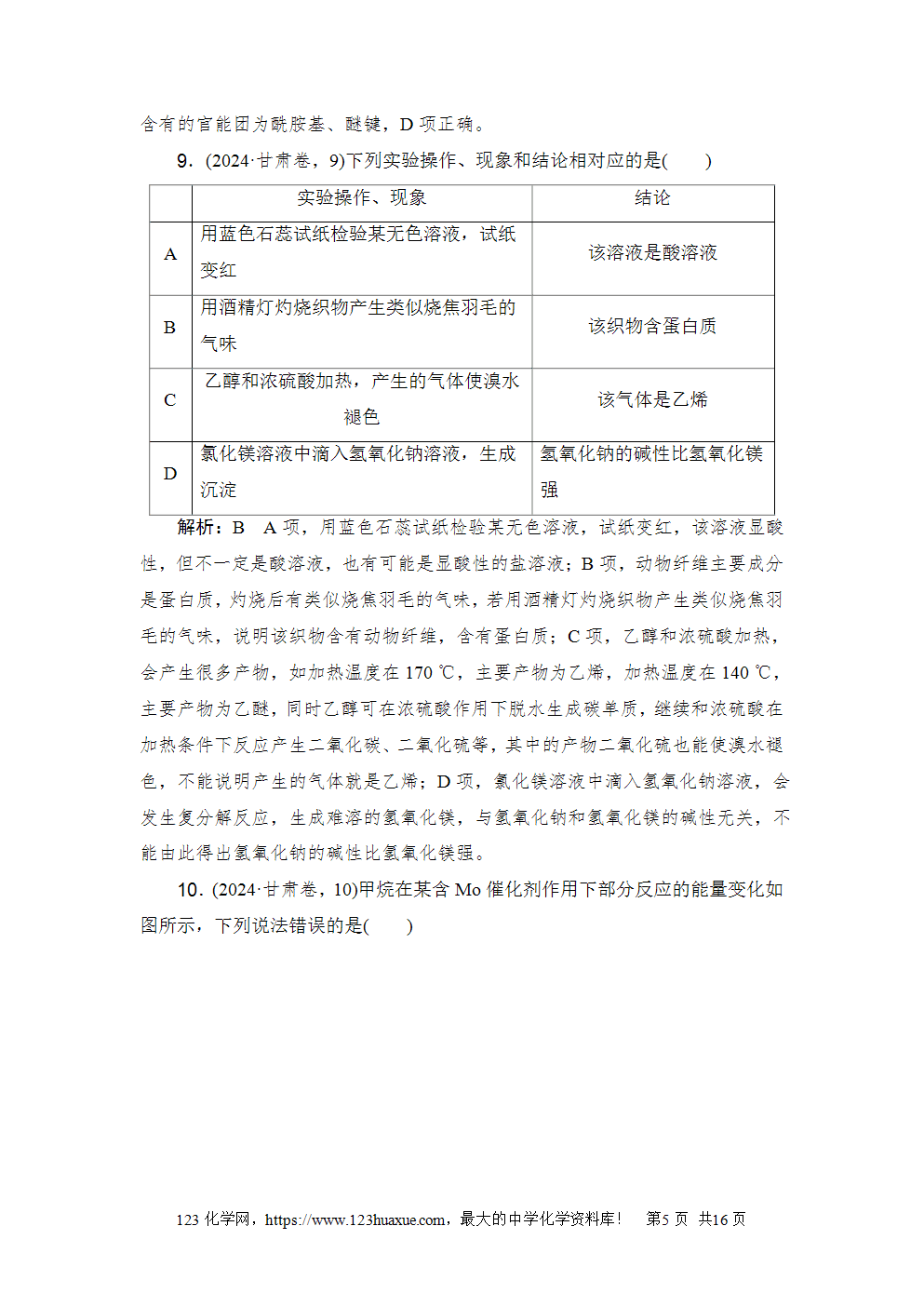 含有的官能团为酰胺基、醚键，D 项正确。

9．(2024·甘肃卷，9)下列实验操作、现象和结论相对应的是(　　)

| | 实验操作、现象 | 结论 |
|---|---|---|
| A | 用蓝色石蕊试纸检验某无色溶液，试纸变红 | 该溶液是酸溶液 |
| B | 用酒精灯灼烧织物产生类似烧焦羽毛的气味 | 该织物含蛋白质 |
| C | 乙醇和浓硫酸加热，产生的气体使溴水褪色 | 该气体是乙烯 |
| D | 氯化镁溶液中滴入氢氧化钠溶液，生成沉淀 | 氢氧化钠的碱性比氢氧化镁强 |

解析：B　A 项，用蓝色石蕊试纸检验某无色溶液，试纸变红，该溶液显酸性，但不一定是酸溶液，也有可能是显酸性的盐溶液；B 项，动物纤维主要成分是蛋白质，灼烧后有类似烧焦羽毛的气味，若用酒精灯灼烧织物产生类似烧焦羽毛的气味，说明该织物含有动物纤维，含有蛋白质；C 项，乙醇和浓硫酸加热，会产生很多产物，如加热温度在 170 ℃，主要产物为乙烯，加热温度在 140 ℃，主要产物为乙醚，同时乙醇可在浓硫酸作用下脱水生成碳单质，继续和浓硫酸在加热条件下反应产生二氧化碳、二氧化硫等，其中的产物二氧化硫也能使溴水褪色，不能说明产生的气体就是乙烯；D 项，氯化镁溶液中滴入氢氧化钠溶液，会发生复分解反应，生成难溶的氢氧化镁，与氢氧化钠和氢氧化镁的碱性无关，不能由此得出氢氧化钠的碱性比氢氧化镁强。

10．(2024·甘肃卷，10)甲烷在某含 Mo 催化剂作用下部分反应的能量变化如图所示，下列说法错误的是(　　)

123 化学网，https://www.123huaxue.com，最大的中学化学资料库！　第5 页　共16 页